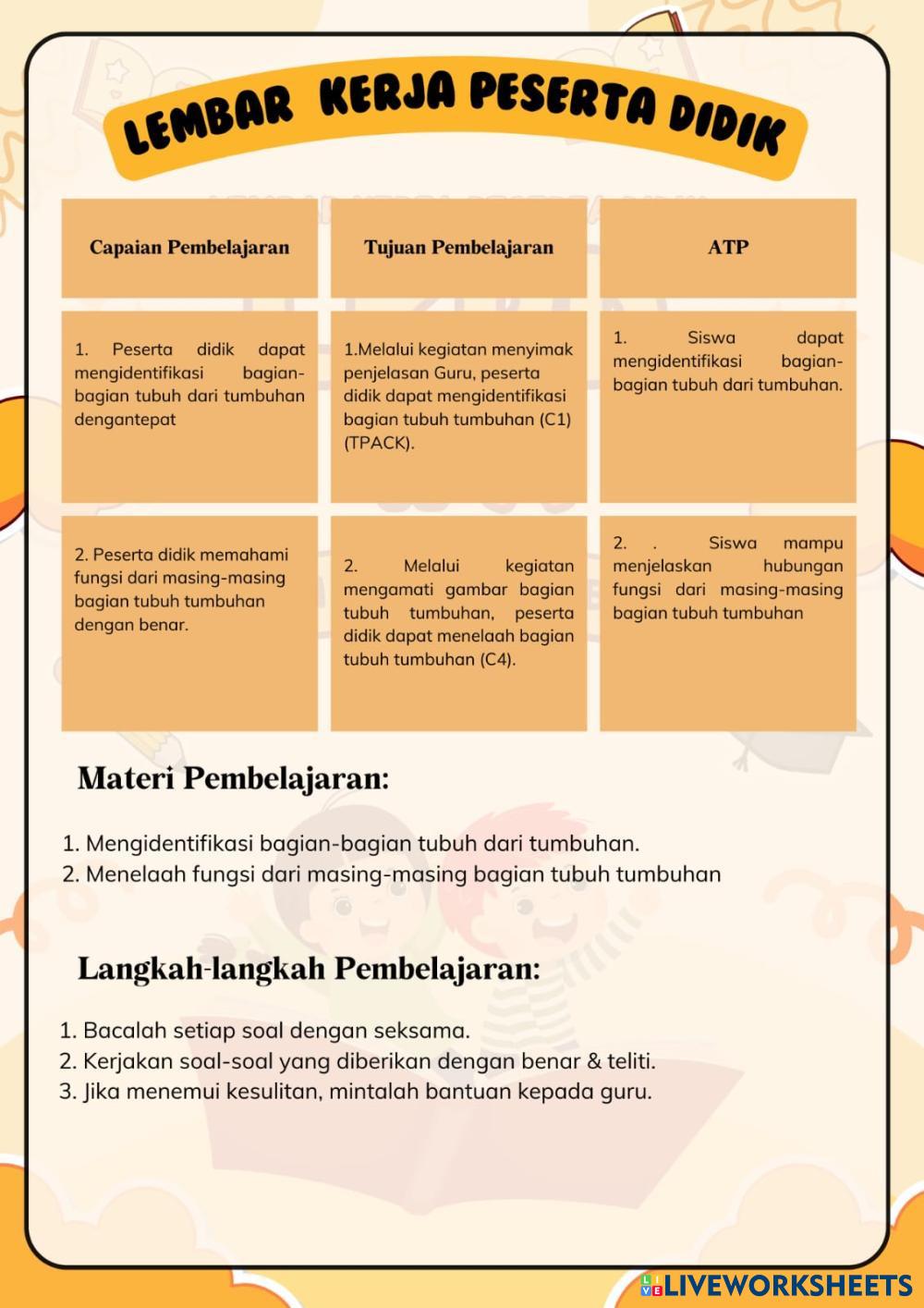 LEMBAR KERJA PESERTA DIDIK

| Capaian Pembelajaran | Tujuan Pembelajaran | ATP |
|---|---|---|
| 1. Peserta didik dapat mengidentifikasi bagian-bagian tubuh dari tumbuhan dengantepat | 1.Melalui kegiatan menyimak penjelasan Guru, peserta didik dapat mengidentifikasi bagian tubuh tumbuhan (C1) (TPACK). | 1. Siswa dapat mengidentifikasi bagian-bagian tubuh dari tumbuhan. |
| 2. Peserta didik memahami fungsi dari masing-masing bagian tubuh tumbuhan dengan benar. | 2. Melalui kegiatan mengamati gambar bagian tubuh tumbuhan, peserta didik dapat menelaah bagian tubuh tumbuhan (C4). | 2. . Siswa mampu menjelaskan hubungan fungsi dari masing-masing bagian tubuh tumbuhan |

Materi Pembelajaran:

1. Mengidentifikasi bagian-bagian tubuh dari tumbuhan.
2. Menelaah fungsi dari masing-masing bagian tubuh tumbuhan

Langkah-langkah Pembelajaran:

1. Bacalah setiap soal dengan seksama.
2. Kerjakan soal-soal yang diberikan dengan benar & teliti.
3. Jika menemui kesulitan, mintalah bantuan kepada guru.

LIVEWORKSHEETS